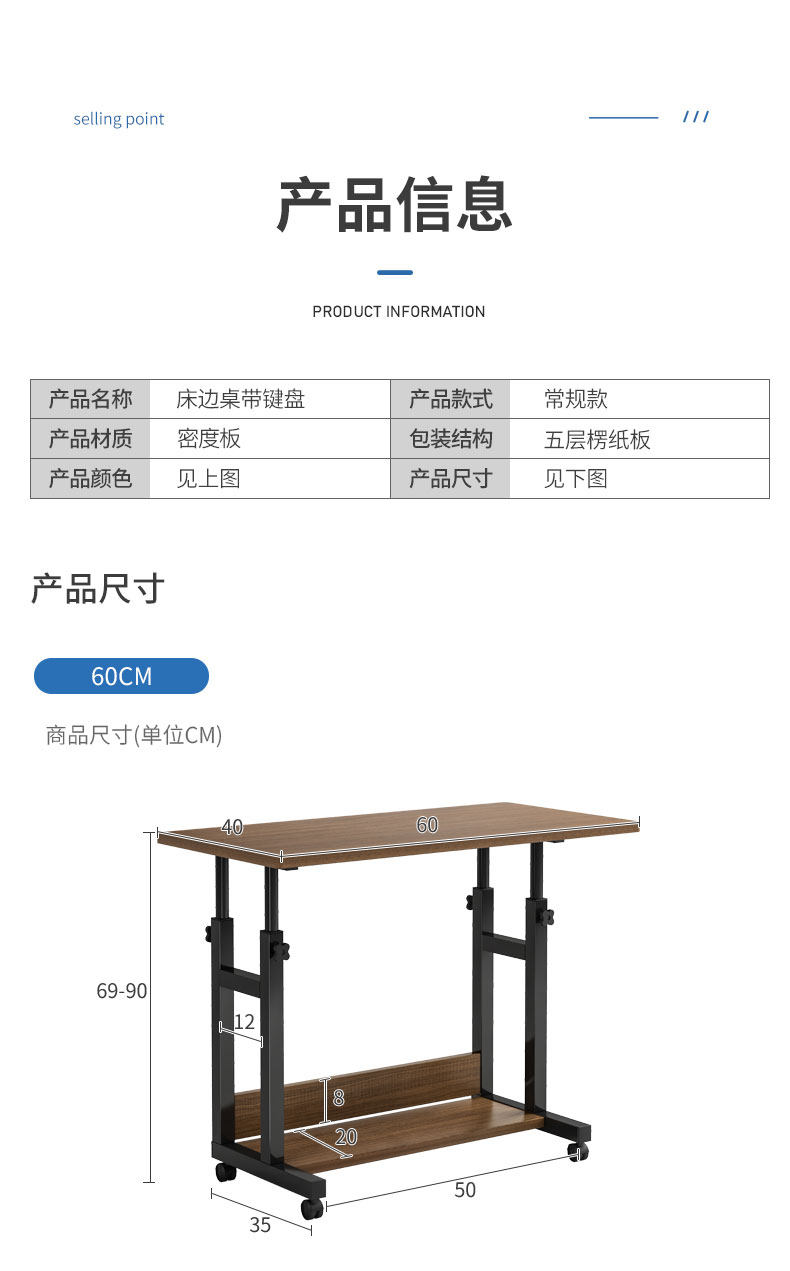 selling point

///

产品信息

PRODUCT INFORMATION

| 产品名称 | 床边桌带键盘 | 产品款式 | 常规款 |
|---|---|---|---|
| 产品材质 | 密度板 | 包装结构 | 五层楞纸板 |
| 产品颜色 | 见上图 | 产品尺寸 | 见下图 |

产品尺寸

60CM

商品尺寸(单位CM)

40
60
69-90
12
8
20
50
35